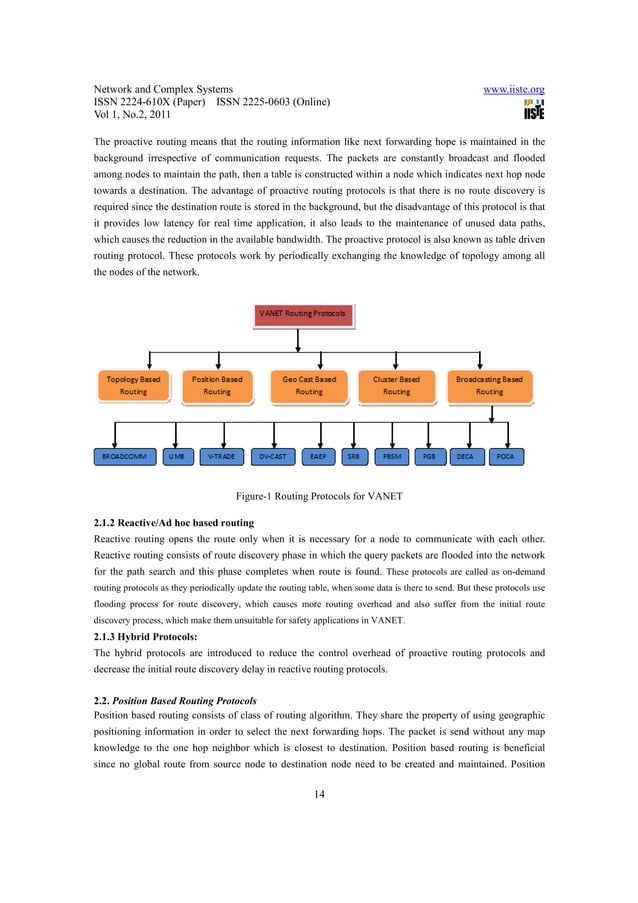 Network and Complex Systems
ISSN 2224-610X (Paper) ISSN 2225-0603 (Online)
Vol 1, No.2, 2011

www.iiste.org
IISTE

The proactive routing means that the routing information like next forwarding hope is maintained in the background irrespective of communication requests. The packets are constantly broadcast and flooded among nodes to maintain the path, then a table is constructed within a node which indicates next hop node towards a destination. The advantage of proactive routing protocols is that there is no route discovery is required since the destination route is stored in the background, but the disadvantage of this protocol is that it provides low latency for real time application, it also leads to the maintenance of unused data paths, which causes the reduction in the available bandwidth. The proactive protocol is also known as table driven routing protocol. These protocols work by periodically exchanging the knowledge of topology among all the nodes of the network.

VANET Routing Protocols

Topology Based Routing

Position Based Routing

Geo Cast Based Routing

Cluster Based Routing

Broadcasting Based Routing

BROADCOMM

UMB

V-TRADE

DV-CAST

EAEP

SRB

PBSM

PGB

DECA

POCA

Figure-1 Routing Protocols for VANET

2.1.2 Reactive/Ad hoc based routing
Reactive routing opens the route only when it is necessary for a node to communicate with each other. Reactive routing consists of route discovery phase in which the query packets are flooded into the network for the path search and this phase completes when route is found. These protocols are called as on-demand routing protocols as they periodically update the routing table, when some data is there to send. But these protocols use flooding process for route discovery, which causes more routing overhead and also suffer from the initial route discovery process, which make them unsuitable for safety applications in VANET.
2.1.3 Hybrid Protocols:
The hybrid protocols are introduced to reduce the control overhead of proactive routing protocols and decrease the initial route discovery delay in reactive routing protocols.

2.2. Position Based Routing Protocols
Position based routing consists of class of routing algorithm. They share the property of using geographic positioning information in order to select the next forwarding hops. The packet is send without any map knowledge to the one hop neighbor which is closest to destination. Position based routing is beneficial since no global route from source node to destination node need to be created and maintained. Position

14